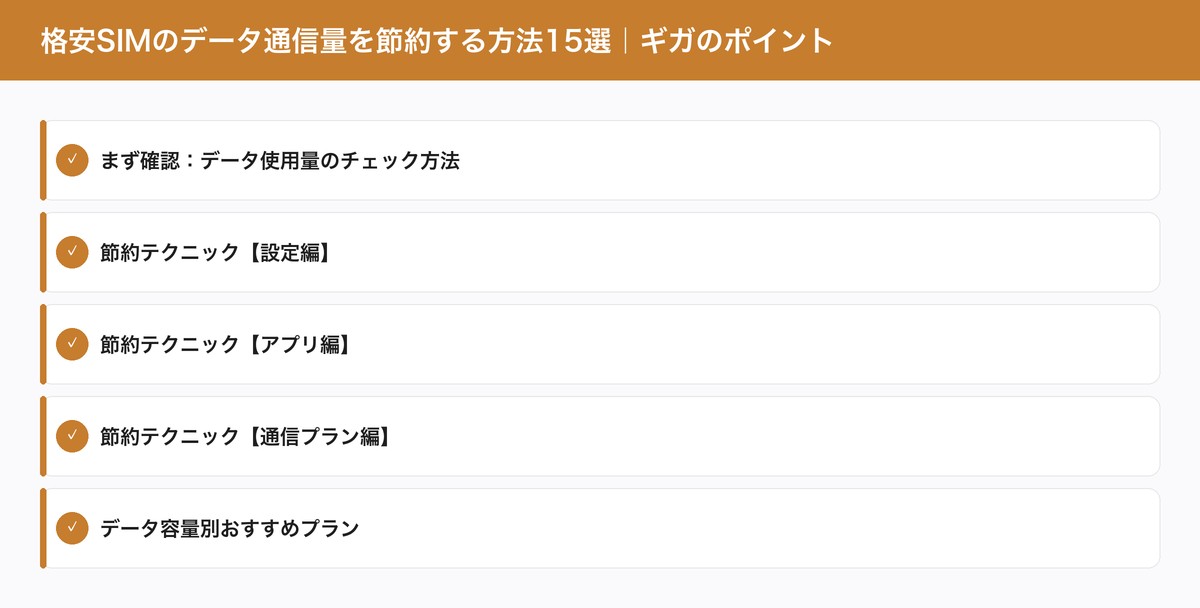 格安SIMのデータ通信量を節約する方法15選｜ギガのポイント

✓ まず確認：データ使用量のチェック方法

✓ 節約テクニック【設定編】

✓ 節約テクニック【アプリ編】

✓ 節約テクニック【通信プラン編】

✓ データ容量別おすすめプラン